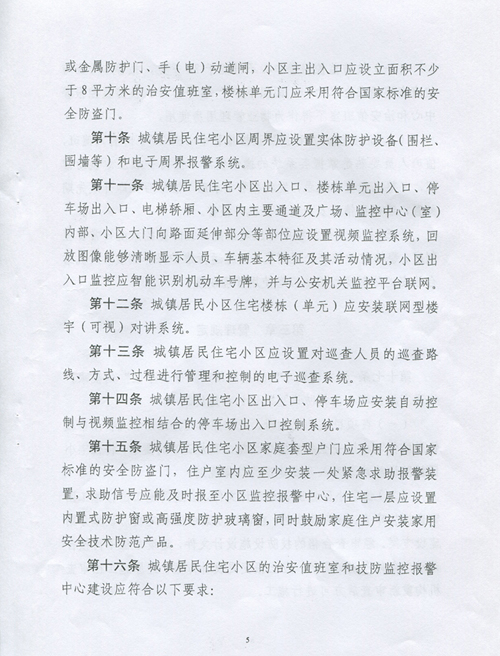 或金属防护门、手（电）动道闸，小区主出入口应设立面积不少于8平方米的治安值班室，楼栋单元门应采用符合国家标准的安全防盗门。

第十条　城镇居民住宅小区周界应设置实体防护设备（围栏、围墙等）和电子周界报警系统。

第十一条　城镇居民住宅小区出入口、楼栋单元出入口、停车场出入口、电梯轿厢、小区内主要通道及广场、监控中心（室）内部、小区大门向路面延伸部分等部位应设置视频监控系统，回放图像能够清晰显示人员、车辆基本特征及其活动情况，小区出入口监控应智能识别机动车号牌，并与公安机关监控平台联网。

第十二条　城镇居民小区住宅楼栋（单元）应安装联网型楼宇（可视）对讲系统。

第十三条　城镇居民住宅小区应设置对巡查人员的巡查路线、方式、过程进行管理和控制的电子巡查系统。

第十四条　城镇居民住宅小区出入口、停车场应安装自动控制与视频监控相结合的停车场出入口控制系统。

第十五条　城镇居民住宅小区家庭套型户门应采用符合国家标准的安全防盗门，住户室内应至少安装一处紧急求助报警装置，求助信号应能及时报至小区监控报警中心，住宅一层应设置内置式防护窗或高强度防护玻璃窗，同时鼓励家庭住户安装家用安全技术防范产品。

第十六条　城镇居民住宅小区的治安值班室和技防监控报警中心建设应符合以下要求：

5